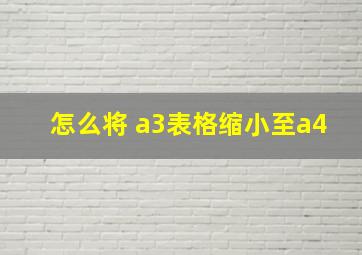 怎么将 a3表格缩小至a4